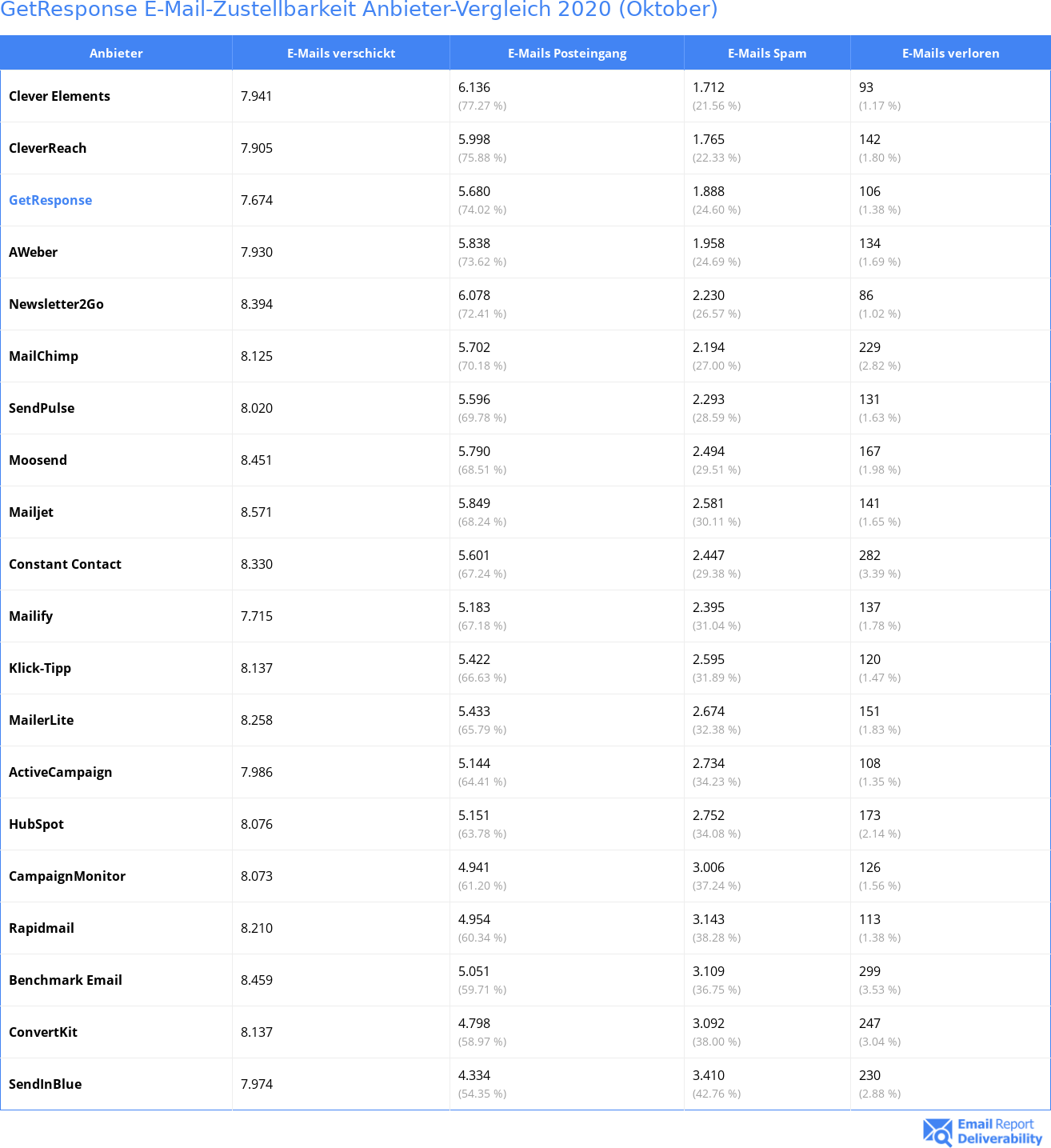 GetResponse E-Mail-Zustellbarkeit Anbieter-Vergleich 2020 (Oktober)

| Anbieter | E-Mails verschickt | E-Mails Posteingang | E-Mails Spam | E-Mails verloren |
|---|---|---|---|---|
| Clever Elements | 7.941 | 6.136 (77.27 %) | 1.712 (21.56 %) | 93 (1.17 %) |
| CleverReach | 7.905 | 5.998 (75.88 %) | 1.765 (22.33 %) | 142 (1.80 %) |
| GetResponse | 7.674 | 5.680 (74.02 %) | 1.888 (24.60 %) | 106 (1.38 %) |
| AWeber | 7.930 | 5.838 (73.62 %) | 1.958 (24.69 %) | 134 (1.69 %) |
| Newsletter2Go | 8.394 | 6.078 (72.41 %) | 2.230 (26.57 %) | 86 (1.02 %) |
| MailChimp | 8.125 | 5.702 (70.18 %) | 2.194 (27.00 %) | 229 (2.82 %) |
| SendPulse | 8.020 | 5.596 (69.78 %) | 2.293 (28.59 %) | 131 (1.63 %) |
| Moosend | 8.451 | 5.790 (68.51 %) | 2.494 (29.51 %) | 167 (1.98 %) |
| Mailjet | 8.571 | 5.849 (68.24 %) | 2.581 (30.11 %) | 141 (1.65 %) |
| Constant Contact | 8.330 | 5.601 (67.24 %) | 2.447 (29.38 %) | 282 (3.39 %) |
| Mailify | 7.715 | 5.183 (67.18 %) | 2.395 (31.04 %) | 137 (1.78 %) |
| Klick-Tipp | 8.137 | 5.422 (66.63 %) | 2.595 (31.89 %) | 120 (1.47 %) |
| MailerLite | 8.258 | 5.433 (65.79 %) | 2.674 (32.38 %) | 151 (1.83 %) |
| ActiveCampaign | 7.986 | 5.144 (64.41 %) | 2.734 (34.23 %) | 108 (1.35 %) |
| HubSpot | 8.076 | 5.151 (63.78 %) | 2.752 (34.08 %) | 173 (2.14 %) |
| CampaignMonitor | 8.073 | 4.941 (61.20 %) | 3.006 (37.24 %) | 126 (1.56 %) |
| Rapidmail | 8.210 | 4.954 (60.34 %) | 3.143 (38.28 %) | 113 (1.38 %) |
| Benchmark Email | 8.459 | 5.051 (59.71 %) | 3.109 (36.75 %) | 299 (3.53 %) |
| ConvertKit | 8.137 | 4.798 (58.97 %) | 3.092 (38.00 %) | 247 (3.04 %) |
| SendInBlue | 7.974 | 4.334 (54.35 %) | 3.410 (42.76 %) | 230 (2.88 %) |

Email Report Deliverability